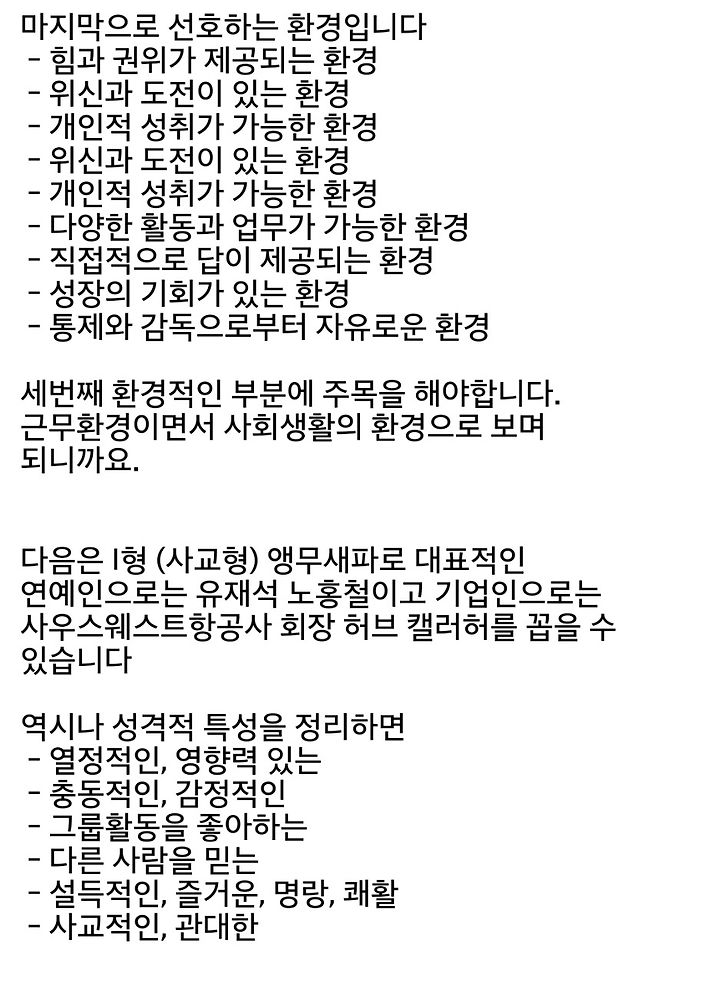 마지막으로 선호하는 환경입니다
- 힘과 권위가 제공되는 환경
- 위신과 도전이 있는 환경
- 개인적 성취가 가능한 환경
- 위신과 도전이 있는 환경
- 개인적 성취가 가능한 환경
- 다양한 활동과 업무가 가능한 환경
- 직접적으로 답이 제공되는 환경
- 성장의 기회가 있는 환경
- 통제와 감독으로부터 자유로운 환경

세번째 환경적인 부분에 주목을 해야합니다.
근무환경이면서 사회생활의 환경으로 보며 되니까요.

다음은 I형 (사교형) 앵무새파로 대표적인 연예인으로는 유재석 노홍철이고 기업인으로는 사우스웨스트항공사 회장 허브 캘러허를 꼽을 수 있습니다

역시나 성격적 특성을 정리하면
- 열정적인, 영향력 있는
- 충동적인, 감정적인
- 그룹활동을 좋아하는
- 다른 사람을 믿는
- 설득적인, 즐거운, 명랑, 쾌활
- 사교적인, 관대한